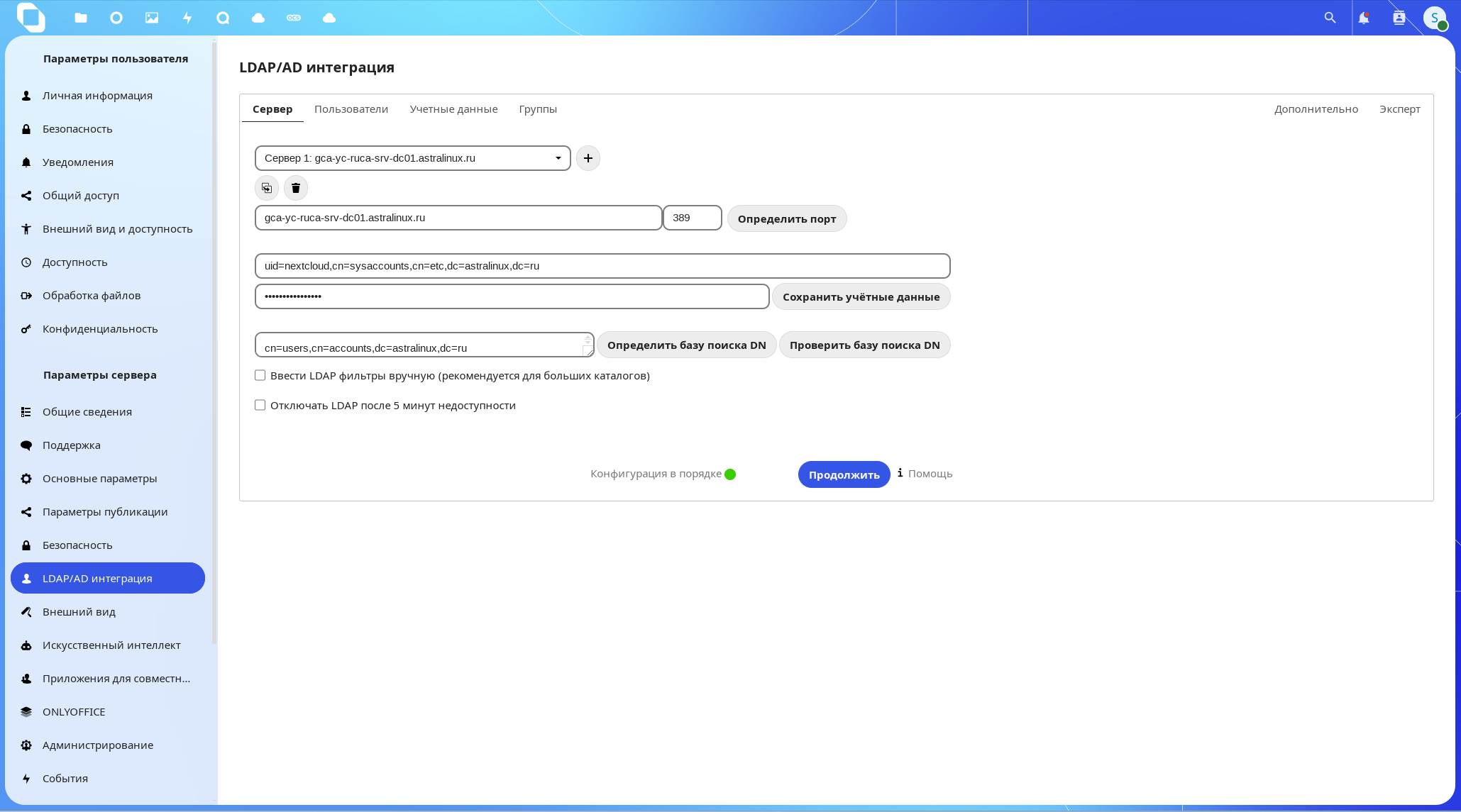 S

Параметры пользователя

Личная информация

Безопасность

Уведомления

Общий доступ

Внешний вид и доступность

Доступность

Обработка файлов

Конфиденциальность

Параметры сервера

Общие сведения

Поддержка

Основные параметры

Параметры публикации

Безопасность

LDAP/AD интеграция

Внешний вид

Искусственный интеллект

Приложения для совместн...

ONLYOFFICE

Администрирование

События

LDAP/AD интеграция

Сервер Пользователи Учетные данные Группы Дополнительно Эксперт

Сервер 1: gca-yc-ruca-srv-dc01.astralinux.ru

gca-yc-ruca-srv-dc01.astralinux.ru 389 Определить порт

uid=nextcloud,cn=sysaccounts,cn=etc,dc=astralinux,dc=ru

•••••••••••••••• Сохранить учётные данные

cn=users,cn=accounts,dc=astralinux,dc=ru Определить базу поиска DN Проверить базу поиска DN

Ввести LDAP фильтры вручную (рекомендуется для больших каталогов)

Отключать LDAP после 5 минут недоступности

Конфигурация в порядке Продолжить Помощь